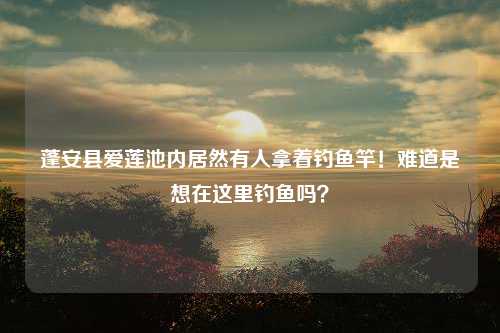 蓬安县爱莲池内居然有人拿着钓鱼竿！难道是想在这里钓鱼吗？